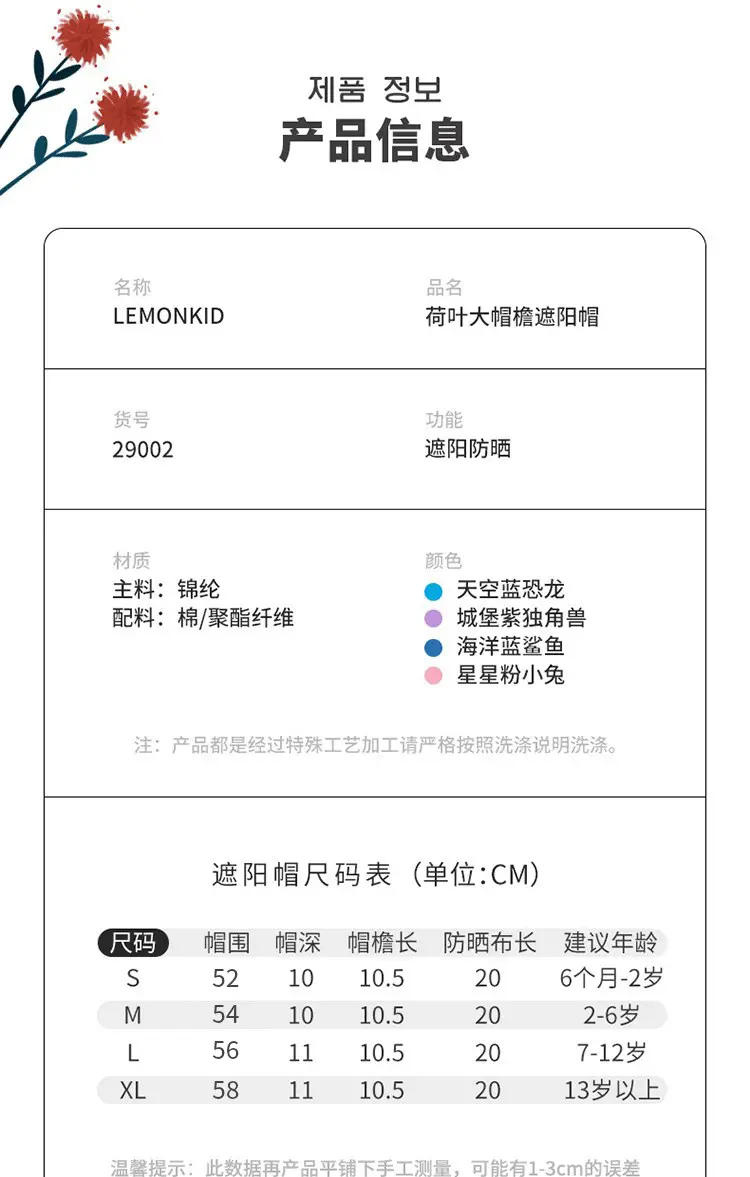 제품 정보
产品信息

名称
LEMONKID

品名
荷叶大帽檐遮阳帽

货号
29002

功能
遮阳防晒

材质
主料：锦纶
配料：棉/聚酯纤维

颜色
天空蓝恐龙
城堡紫独角兽
海洋蓝鲨鱼
星星粉小兔

注：产品都是经过特殊工艺加工请严格按照洗涤说明洗涤。

遮阳帽尺码表（单位:CM）

| 尺码 | 帽围 | 帽深 | 帽檐长 | 防晒布长 | 建议年龄 |
|---|---|---|---|---|---|
| S | 52 | 10 | 10.5 | 20 | 6个月-2岁 |
| M | 54 | 10 | 10.5 | 20 | 2-6岁 |
| L | 56 | 11 | 10.5 | 20 | 7-12岁 |
| XL | 58 | 11 | 10.5 | 20 | 13岁以上 |

温馨提示：此数据再产品平铺下手工测量，可能有1-3cm的误差